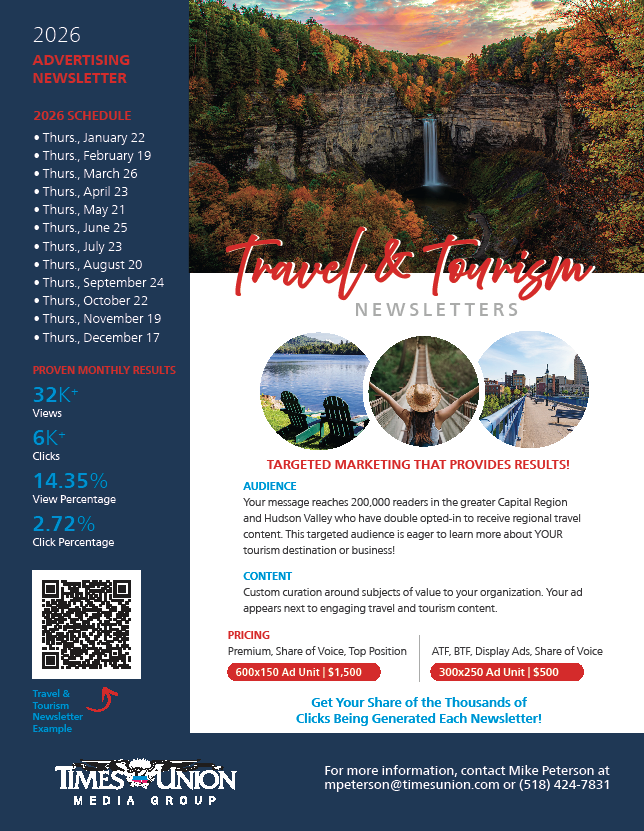 2026

ADVERTISING NEWSLETTER

2026 SCHEDULE

• Thurs., January 22
• Thurs., February 19
• Thurs., March 26
• Thurs., April 23
• Thurs., May 21
• Thurs., June 25
• Thurs., July 23
• Thurs., August 20
• Thurs., September 24
• Thurs., October 22
• Thurs., November 19
• Thurs., December 17

PROVEN MONTHLY RESULTS

32K+
Views

6K+
Clicks

14.35%
View Percentage

2.72%
Click Percentage

Travel & Tourism Newsletter Example

Travel & Tourism

NEWSLETTERS

TARGETED MARKETING THAT PROVIDES RESULTS!

AUDIENCE

Your message reaches 200,000 readers in the greater Capital Region and Hudson Valley who have double opted-in to receive regional travel content. This targeted audience is eager to learn more about YOUR tourism destination or business!

CONTENT

Custom curation around subjects of value to your organization. Your ad appears next to engaging travel and tourism content.

PRICING

Premium, Share of Voice, Top Position
600x150 Ad Unit | $1,500

ATF, BTF, Display Ads, Share of Voice
300x250 Ad Unit | $500

Get Your Share of the Thousands of Clicks Being Generated Each Newsletter!

TIMES UNION
MEDIA GROUP

For more information, contact Mike Peterson at mpeterson@timesunion.com or (518) 424-7831